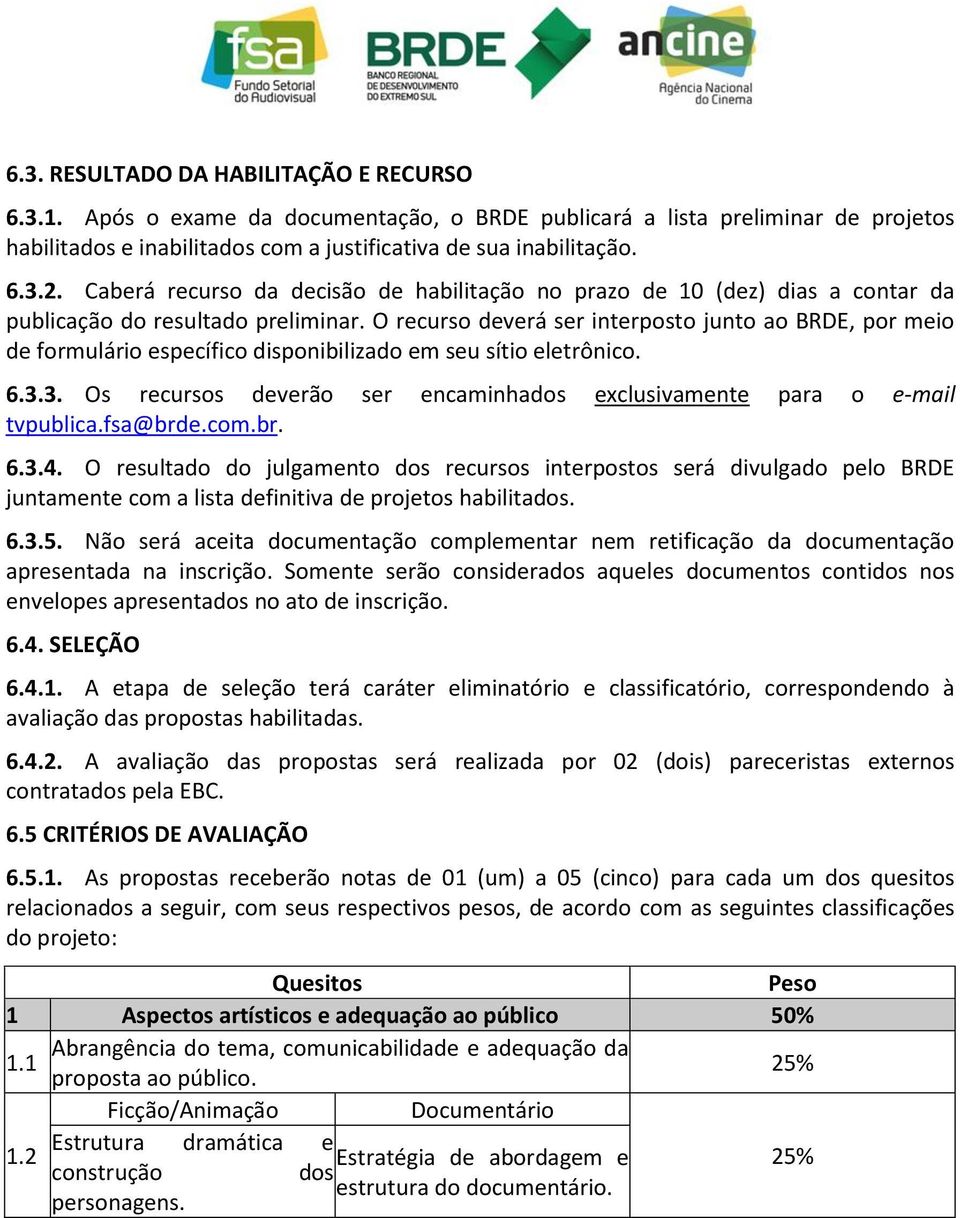 fsa Fundo Setorial do Audiovisual

BRDE BANCO REGIONAL DE DESENVOLVIMENTO DO EXTREMO SUL

ancine Agência Nacional do Cinema

6.3. RESULTADO DA HABILITAÇÃO E RECURSO

6.3.1. Após o exame da documentação, o BRDE publicará a lista preliminar de projetos habilitados e inabilitados com a justificativa de sua inabilitação.

6.3.2. Caberá recurso da decisão de habilitação no prazo de 10 (dez) dias a contar da publicação do resultado preliminar. O recurso deverá ser interposto junto ao BRDE, por meio de formulário específico disponibilizado em seu sítio eletrônico.

6.3.3. Os recursos deverão ser encaminhados exclusivamente para o e-mail tvpublica.fsa@brde.com.br.

6.3.4. O resultado do julgamento dos recursos interpostos será divulgado pelo BRDE juntamente com a lista definitiva de projetos habilitados.

6.3.5. Não será aceita documentação complementar nem retificação da documentação apresentada na inscrição. Somente serão considerados aqueles documentos contidos nos envelopes apresentados no ato de inscrição.

6.4. SELEÇÃO

6.4.1. A etapa de seleção terá caráter eliminatório e classificatório, correspondendo à avaliação das propostas habilitadas.

6.4.2. A avaliação das propostas será realizada por 02 (dois) pareceristas externos contratados pela EBC.

6.5 CRITÉRIOS DE AVALIAÇÃO

6.5.1. As propostas receberão notas de 01 (um) a 05 (cinco) para cada um dos quesitos relacionados a seguir, com seus respectivos pesos, de acordo com as seguintes classificações do projeto:

| | Quesitos | | Peso |
|---|---|---|---|
| 1 | Aspectos artísticos e adequação ao público | | 50% |
| 1.1 | Abrangência do tema, comunicabilidade e adequação da proposta ao público. | | 25% |
| 1.2 | Ficção/Animação | Documentário | 25% |
| | Estrutura dramática e construção dos personagens. | Estratégia de abordagem e estrutura do documentário. | |